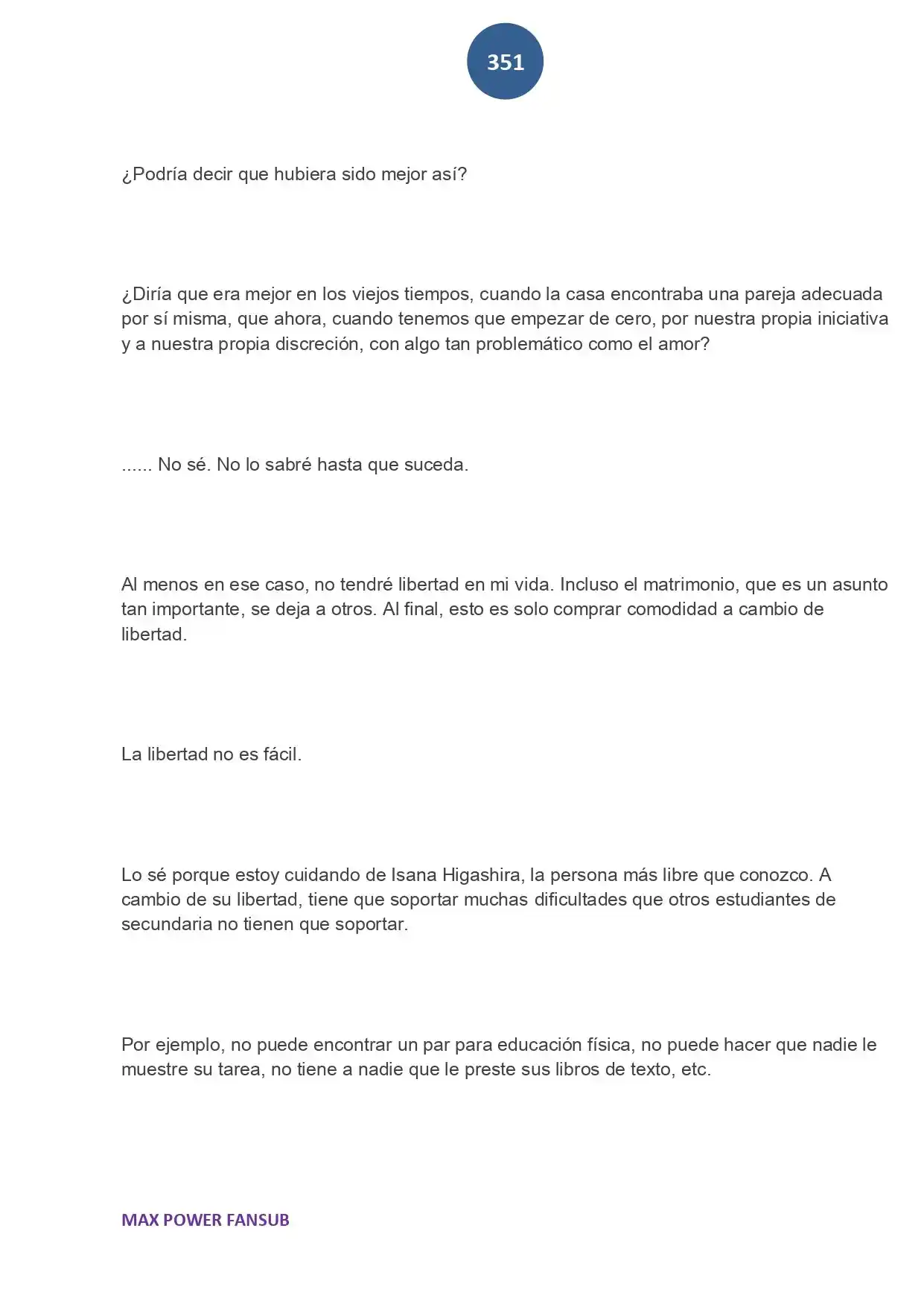 351

¿Podría decir que hubiera sido mejor así?

¿Diría que era mejor en los viejos tiempos, cuando la casa encontraba una pareja adecuada por sí misma, que ahora, cuando tenemos que empezar de cero, por nuestra propia iniciativa y a nuestra propia discreción, con algo tan problemático como el amor?

...... No sé. No lo sabré hasta que suceda.

Al menos en ese caso, no tendré libertad en mi vida. Incluso el matrimonio, que es un asunto tan importante, se deja a otros. Al final, esto es solo comprar comodidad a cambio de libertad.

La libertad no es fácil.

Lo sé porque estoy cuidando de Isana Higashira, la persona más libre que conozco. A cambio de su libertad, tiene que soportar muchas dificultades que otros estudiantes de secundaria no tienen que soportar.

Por ejemplo, no puede encontrar un par para educación física, no puede hacer que nadie le muestre su tarea, no tiene a nadie que le preste sus libros de texto, etc.

MAX POWER FANSUB